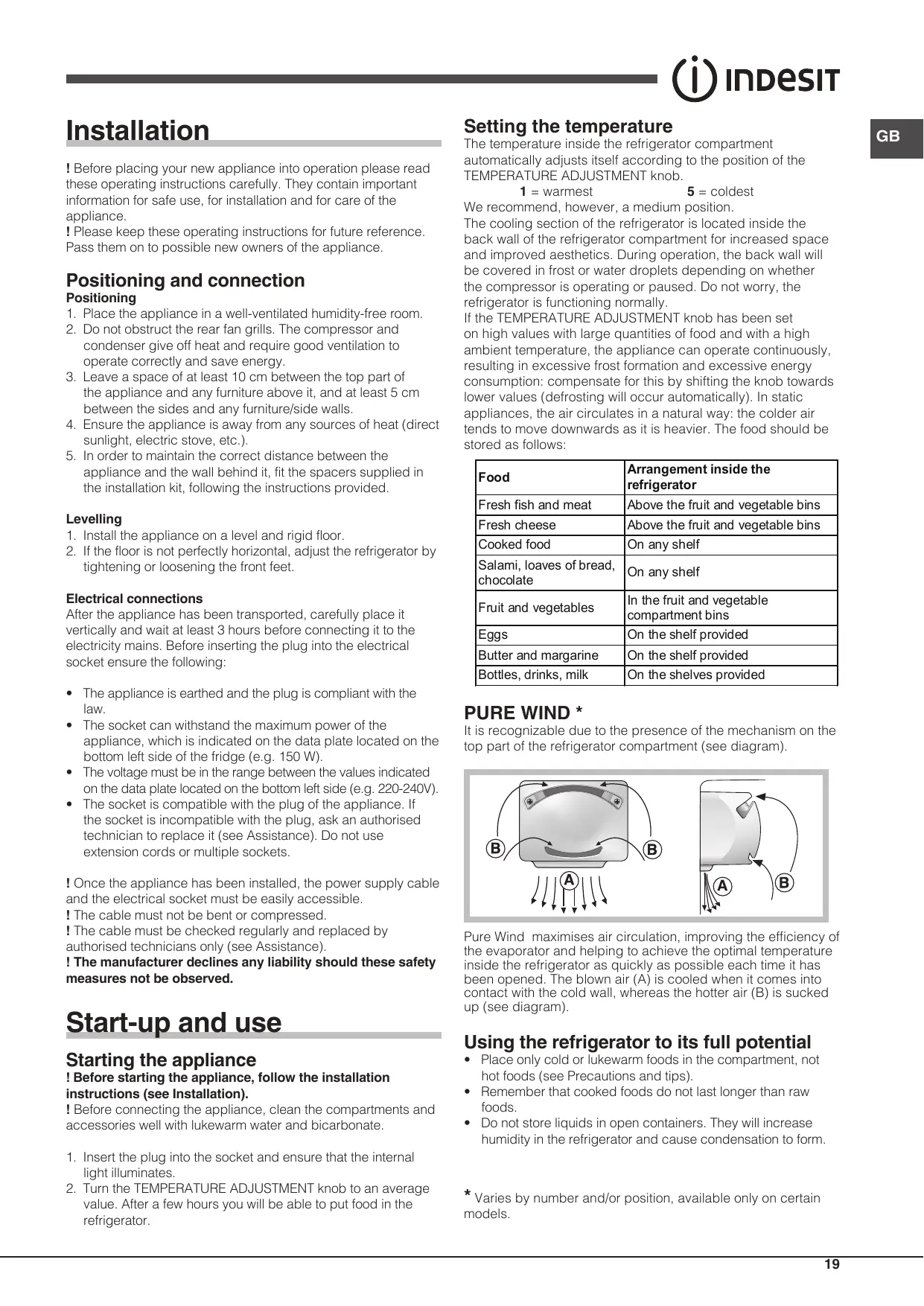 INDESIT

GB

Installation

! Before placing your new appliance into operation please read these operating instructions carefully. They contain important information for safe use, for installation and for care of the appliance.
! Please keep these operating instructions for future reference. Pass them on to possible new owners of the appliance.

Positioning and connection
Positioning
1. Place the appliance in a well-ventilated humidity-free room.
2. Do not obstruct the rear fan grills. The compressor and condenser give off heat and require good ventilation to operate correctly and save energy.
3. Leave a space of at least 10 cm between the top part of the appliance and any furniture above it, and at least 5 cm between the sides and any furniture/side walls.
4. Ensure the appliance is away from any sources of heat (direct sunlight, electric stove, etc.).
5. In order to maintain the correct distance between the appliance and the wall behind it, fit the spacers supplied in the installation kit, following the instructions provided.

Levelling
1. Install the appliance on a level and rigid floor.
2. If the floor is not perfectly horizontal, adjust the refrigerator by tightening or loosening the front feet.

Electrical connections
After the appliance has been transported, carefully place it vertically and wait at least 3 hours before connecting it to the electricity mains. Before inserting the plug into the electrical socket ensure the following:

• The appliance is earthed and the plug is compliant with the law.
• The socket can withstand the maximum power of the appliance, which is indicated on the data plate located on the bottom left side of the fridge (e.g. 150 W).
• The voltage must be in the range between the values indicated on the data plate located on the bottom left side (e.g. 220-240V).
• The socket is compatible with the plug of the appliance. If the socket is incompatible with the plug, ask an authorised technician to replace it (see Assistance). Do not use extension cords or multiple sockets.

! Once the appliance has been installed, the power supply cable and the electrical socket must be easily accessible.
! The cable must not be bent or compressed.
! The cable must be checked regularly and replaced by authorised technicians only (see Assistance).
! The manufacturer declines any liability should these safety measures not be observed.

Start-up and use

Starting the appliance
! Before starting the appliance, follow the installation instructions (see Installation).
! Before connecting the appliance, clean the compartments and accessories well with lukewarm water and bicarbonate.

1. Insert the plug into the socket and ensure that the internal light illuminates.
2. Turn the TEMPERATURE ADJUSTMENT knob to an average value. After a few hours you will be able to put food in the refrigerator.

Setting the temperature
The temperature inside the refrigerator compartment automatically adjusts itself according to the position of the TEMPERATURE ADJUSTMENT knob.
1 = warmest 5 = coldest
We recommend, however, a medium position.
The cooling section of the refrigerator is located inside the back wall of the refrigerator compartment for increased space and improved aesthetics. During operation, the back wall will be covered in frost or water droplets depending on whether the compressor is operating or paused. Do not worry, the refrigerator is functioning normally.
If the TEMPERATURE ADJUSTMENT knob has been set on high values with large quantities of food and with a high ambient temperature, the appliance can operate continuously, resulting in excessive frost formation and excessive energy consumption: compensate for this by shifting the knob towards lower values (defrosting will occur automatically). In static appliances, the air circulates in a natural way: the colder air tends to move downwards as it is heavier. The food should be stored as follows:

| Food | Arrangement inside the refrigerator |
|---|---|
| Fresh fish and meat | Above the fruit and vegetable bins |
| Fresh cheese | Above the fruit and vegetable bins |
| Cooked food | On any shelf |
| Salami, loaves of bread, chocolate | On any shelf |
| Fruit and vegetables | In the fruit and vegetable compartment bins |
| Eggs | On the shelf provided |
| Butter and margarine | On the shelf provided |
| Bottles, drinks, milk | On the shelves provided |

PURE WIND *
It is recognizable due to the presence of the mechanism on the top part of the refrigerator compartment (see diagram).

B B A A B

Pure Wind maximises air circulation, improving the efficiency of the evaporator and helping to achieve the optimal temperature inside the refrigerator as quickly as possible each time it has been opened. The blown air (A) is cooled when it comes into contact with the cold wall, whereas the hotter air (B) is sucked up (see diagram).

Using the refrigerator to its full potential
• Place only cold or lukewarm foods in the compartment, not hot foods (see Precautions and tips).
• Remember that cooked foods do not last longer than raw foods.
• Do not store liquids in open containers. They will increase humidity in the refrigerator and cause condensation to form.

* Varies by number and/or position, available only on certain models.

19